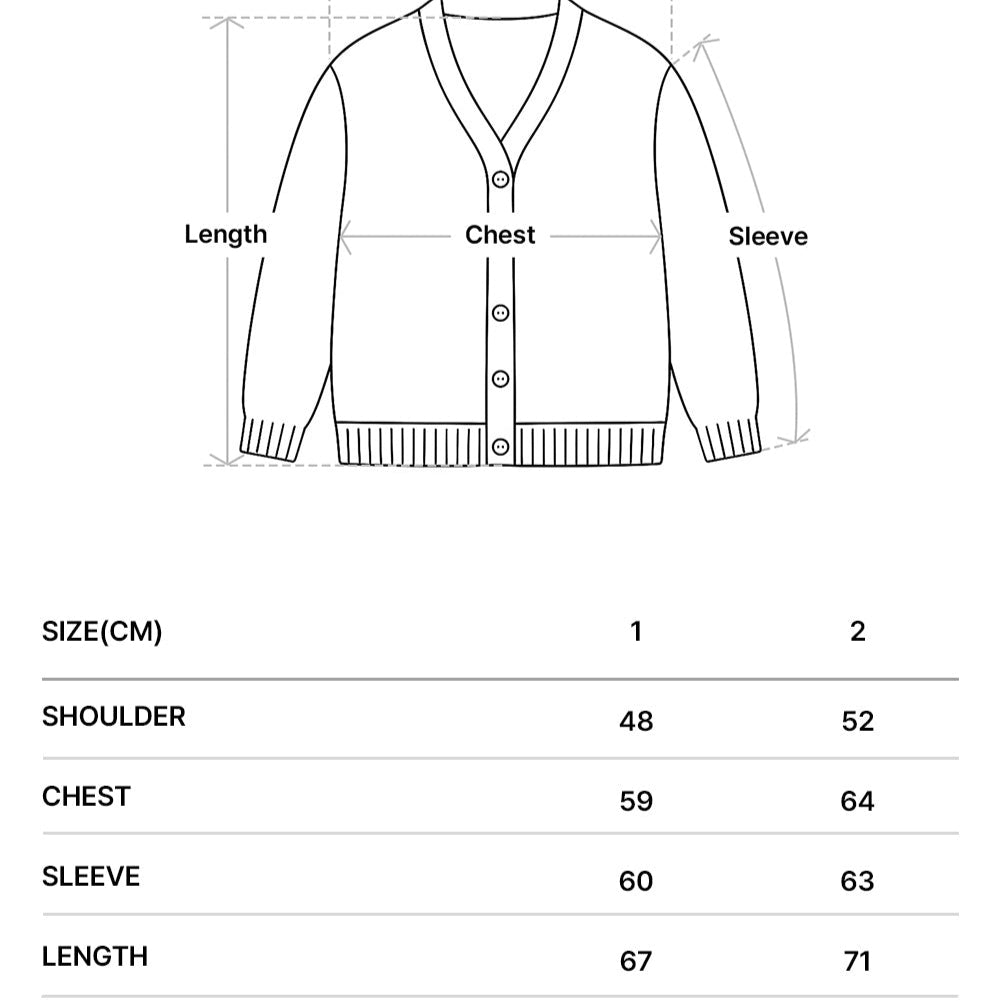 Length

Chest

Sleeve

| SIZE(CM) | 1 | 2 |
|---|---|---|
| SHOULDER | 48 | 52 |
| CHEST | 59 | 64 |
| SLEEVE | 60 | 63 |
| LENGTH | 67 | 71 |